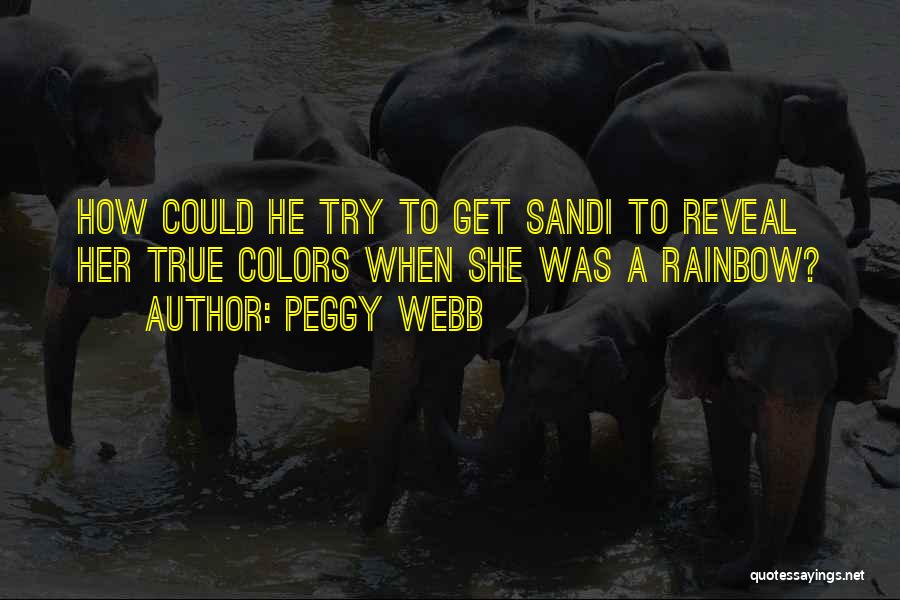 HOW COULD HE TRY TO GET SANDI TO REVEAL HER TRUE COLORS WHEN SHE WAS A RAINBOW?
AUTHOR: PEGGY WEBB

quotessayings.net